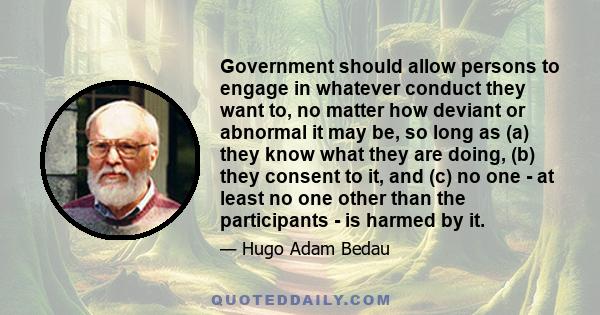 Government should allow persons to engage in whatever conduct they want to, no matter how deviant or abnormal it may be, so long as (a) they know what they are doing, (b) they consent to it, and (c) no one - at least no one other than the participants - is harmed by it.

— Hugo Adam Bedau

QUOTEDDAILY.COM